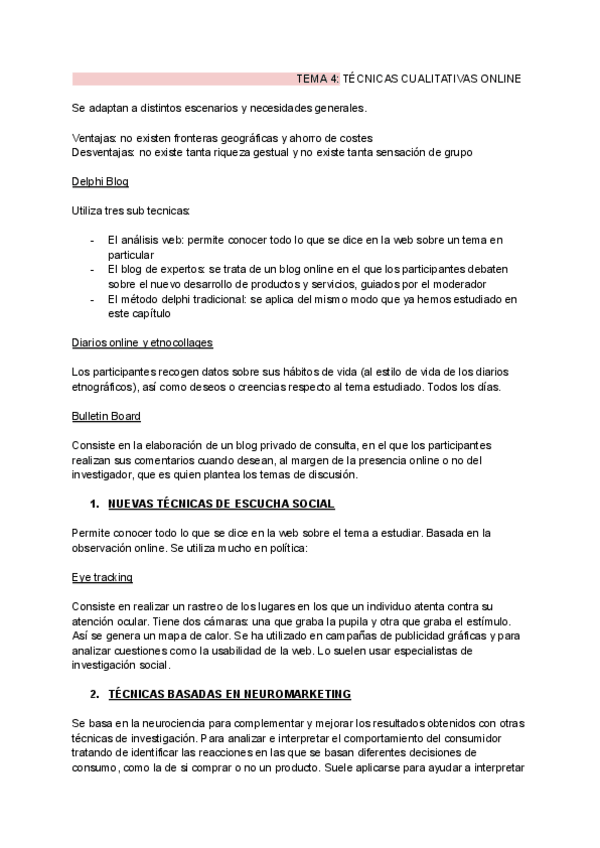 TEMA 4: TÉCNICAS CUALITATIVAS ONLINE

Se adaptan a distintos escenarios y necesidades generales.

Ventajas: no existen fronteras geográficas y ahorro de costes
Desventajas: no existe tanta riqueza gestual y no existe tanta sensación de grupo

Delphi Blog

Utiliza tres sub tecnicas:

- El análisis web: permite conocer todo lo que se dice en la web sobre un tema en particular
- El blog de expertos: se trata de un blog online en el que los participantes debaten sobre el nuevo desarrollo de productos y servicios, guiados por el moderador
- El método delphi tradicional: se aplica del mismo modo que ya hemos estudiado en este capítulo

Diarios online y etnocollages

Los participantes recogen datos sobre sus hábitos de vida (al estilo de vida de los diarios etnográficos), así como deseos o creencias respecto al tema estudiado. Todos los días.

Bulletin Board

Consiste en la elaboración de un blog privado de consulta, en el que los participantes realizan sus comentarios cuando desean, al margen de la presencia online o no del investigador, que es quien plantea los temas de discusión.

1. NUEVAS TÉCNICAS DE ESCUCHA SOCIAL

Permite conocer todo lo que se dice en la web sobre el tema a estudiar. Basada en la observación online. Se utiliza mucho en política:

Eye tracking

Consiste en realizar un rastreo de los lugares en los que un individuo atenta contra su atención ocular. Tiene dos cámaras: una que graba la pupila y otra que graba el estímulo. Así se genera un mapa de calor. Se ha utilizado en campañas de publicidad gráficas y para analizar cuestiones como la usabilidad de la web. Lo suelen usar especialistas de investigación social.

2. TÉCNICAS BASADAS EN NEUROMARKETING

Se basa en la neurociencia para complementar y mejorar los resultados obtenidos con otras técnicas de investigación. Para analizar e interpretar el comportamiento del consumidor tratando de identificar las reacciones en las que se basan diferentes decisiones de consumo, como la de si comprar o no un producto. Suele aplicarse para ayudar a interpretar